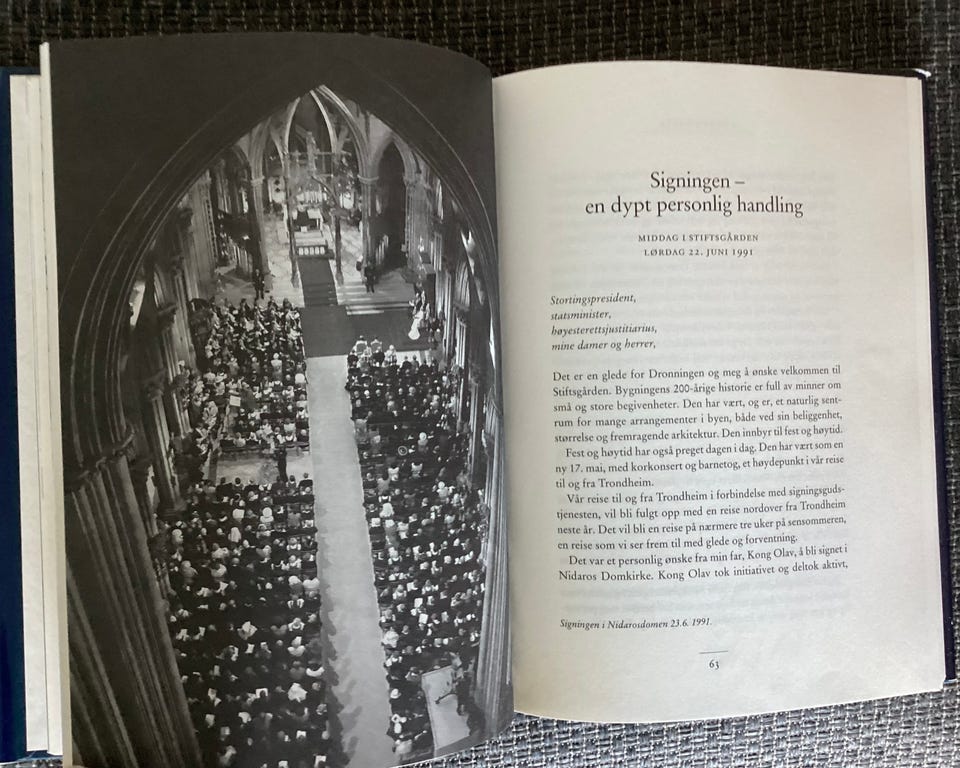 Signingen –
en dypt personlig handling

MIDDAG I STIFTSGÅRDEN
LØRDAG 22. JUNI 1991

Stortingspresident,
statsminister,
høyesterettsjustitiarius,
mine damer og herrer,

Det er en glede for Dronningen og meg å ønske velkommen til Stiftsgården. Bygningens 200-årige historie er full av minner om små og store begivenheter. Den har vært, og er, et naturlig sentrum for mange arrangementer i byen, både ved sin beliggenhet, størrelse og fremragende arkitektur. Den innbyr til fest og høytid.

Fest og høytid har også preget dagen i dag. Den har vært som en ny 17. mai, med korkonsert og barnetog, et høydepunkt i vår reise til og fra Trondheim.

Vår reise til og fra Trondheim i forbindelse med signingsgudstjenesten, vil bli fulgt opp med en reise nordover fra Trondheim neste år. Det vil bli en reise på nærmere tre uker på sensommeren, en reise som vi ser frem til med glede og forventning.

Det var et personlig ønske fra min far, Kong Olav, å bli signet i Nidaros Domkirke. Kong Olav tok initiativet og deltok aktivt,

Signingen i Nidarosdomen 23.6. 1991.

63